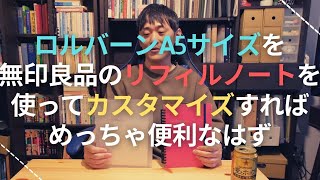 ロルバーンA5サイズを
無印良品のリフィルノートを
使ってカスタマイズすれば
めっちゃ便利なはず